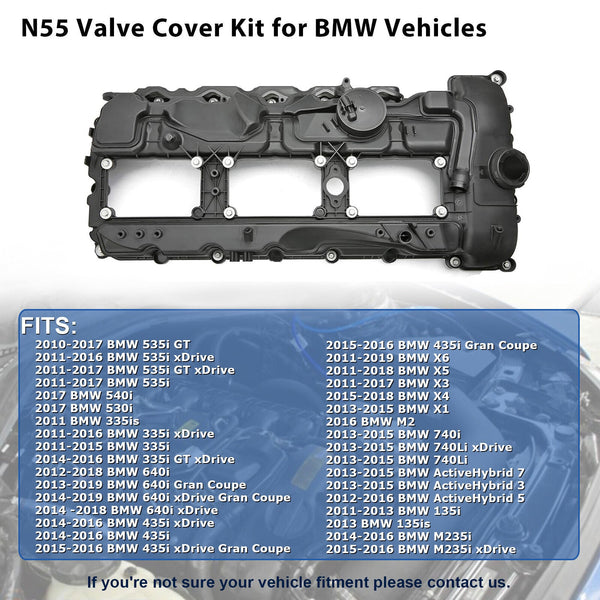 N55 Valve Cover Kit for BMW Vehicles

FITS:

2010-2017 BMW 535i GT
2011-2016 BMW 535i xDrive
2011-2017 BMW 535i GT xDrive
2011-2017 BMW 535i
2017 BMW 540i
2017 BMW 530i
2011 BMW 335is
2011-2016 BMW 335i xDrive
2011-2015 BMW 335i
2014-2016 BMW 335i GT xDrive
2012-2018 BMW 640i
2013-2019 BMW 640i Gran Coupe
2014-2019 BMW 640i xDrive Gran Coupe
2014 -2018 BMW 640i xDrive
2014-2016 BMW 435i xDrive
2014-2016 BMW 435i
2015-2016 BMW 435i xDrive Gran Coupe

2015-2016 BMW 435i Gran Coupe
2011-2019 BMW X6
2011-2018 BMW X5
2011-2017 BMW X3
2015-2018 BMW X4
2013-2015 BMW X1
2016 BMW M2
2013-2015 BMW 740i
2013-2015 BMW 740Li xDrive
2013-2015 BMW 740Li
2013-2015 BMW ActiveHybrid 7
2013-2015 BMW ActiveHybrid 3
2012-2016 BMW ActiveHybrid 5
2011-2013 BMW 135i
2013 BMW 135is
2014-2016 BMW M235i
2015-2016 BMW M235i xDrive

If you're not sure your vehicle fitment please contact us.